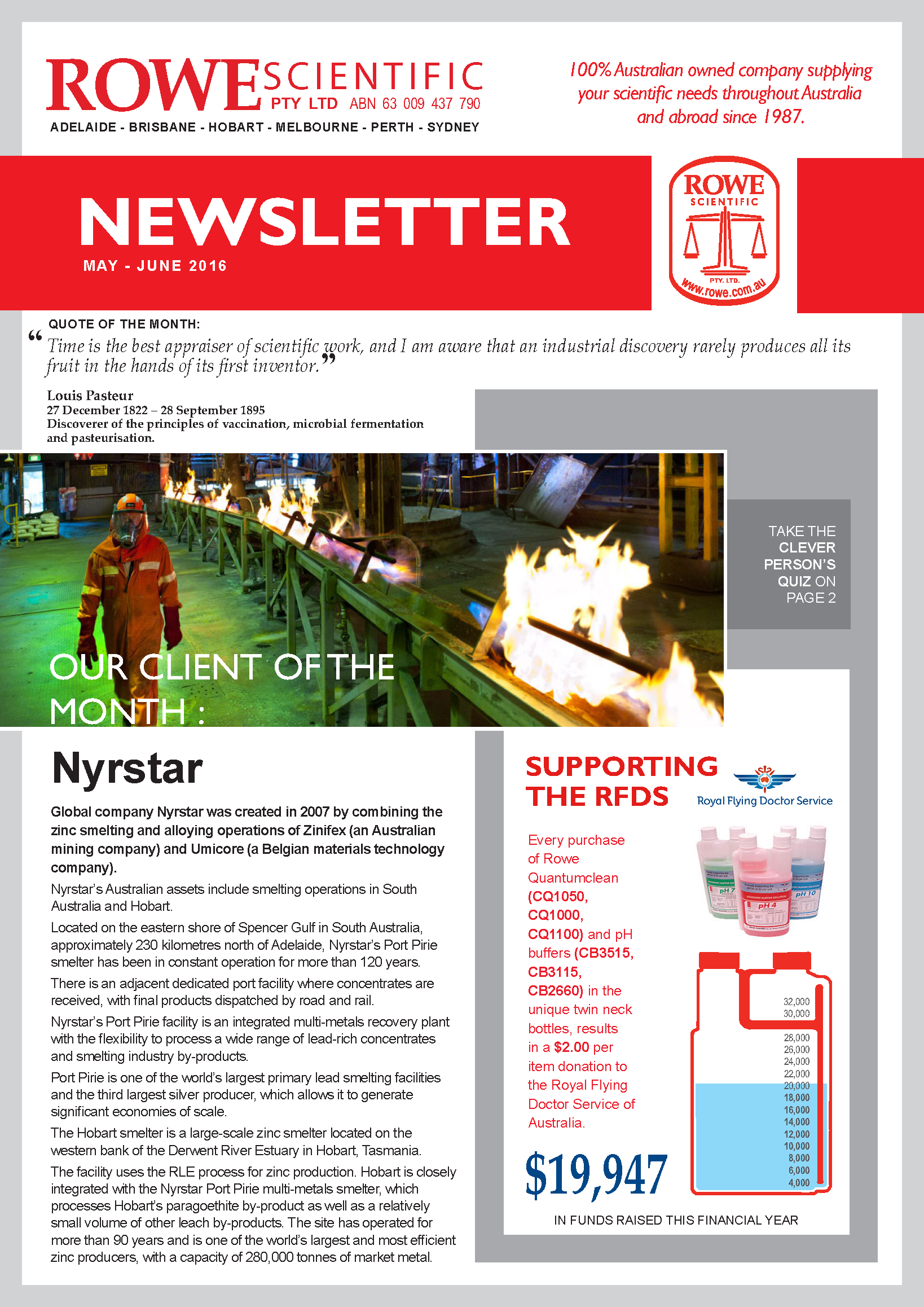 ROWE SCIENTIFIC PTY LTD ABN 63 009 437 790

ADELAIDE - BRISBANE - HOBART - MELBOURNE - PERTH - SYDNEY

100% Australian owned company supplying your scientific needs throughout Australia and abroad since 1987.

NEWSLETTER

MAY - JUNE 2016

ROWE SCIENTIFIC PTY. LTD. www.rowe.com.au

QUOTE OF THE MONTH:

“Time is the best appraiser of scientific work, and I am aware that an industrial discovery rarely produces all its fruit in the hands of its first inventor.”

Louis Pasteur
27 December 1822 – 28 September 1895
Discoverer of the principles of vaccination, microbial fermentation and pasteurisation.

TAKE THE CLEVER PERSON'S QUIZ ON PAGE 2

OUR CLIENT OF THE MONTH :

Nyrstar

Global company Nyrstar was created in 2007 by combining the zinc smelting and alloying operations of Zinifex (an Australian mining company) and Umicore (a Belgian materials technology company).

Nyrstar's Australian assets include smelting operations in South Australia and Hobart.

Located on the eastern shore of Spencer Gulf in South Australia, approximately 230 kilometres north of Adelaide, Nyrstar's Port Pirie smelter has been in constant operation for more than 120 years.

There is an adjacent dedicated port facility where concentrates are received, with final products dispatched by road and rail.

Nyrstar's Port Pirie facility is an integrated multi-metals recovery plant with the flexibility to process a wide range of lead-rich concentrates and smelting industry by-products.

Port Pirie is one of the world's largest primary lead smelting facilities and the third largest silver producer, which allows it to generate significant economies of scale.

The Hobart smelter is a large-scale zinc smelter located on the western bank of the Derwent River Estuary in Hobart, Tasmania.

The facility uses the RLE process for zinc production. Hobart is closely integrated with the Nyrstar Port Pirie multi-metals smelter, which processes Hobart's paragoethite by-product as well as a relatively small volume of other leach by-products. The site has operated for more than 90 years and is one of the world's largest and most efficient zinc producers, with a capacity of 280,000 tonnes of market metal.

SUPPORTING THE RFDS

Royal Flying Doctor Service

Every purchase of Rowe Quantumclean (CQ1050, CQ1000, CQ1100) and pH buffers (CB3515, CB3115, CB2660) in the unique twin neck bottles, results in a $2.00 per item donation to the Royal Flying Doctor Service of Australia.

pH 7 pH 4 pH 10

32,000
30,000
28,000
26,000
24,000
22,000
20,000
18,000
16,000
14,000
12,000
10,000
8,000
6,000
4,000

$19,947

IN FUNDS RAISED THIS FINANCIAL YEAR